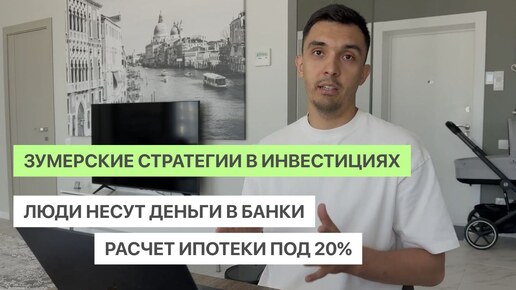 ЗУМЕРСКИЕ СТРАТЕГИИ В ИНВЕСТИЦИЯХ

ЛЮДИ НЕСУТ ДЕНЬГИ В БАНКИ

РАСЧЕТ ИПОТЕКИ ПОД 20%